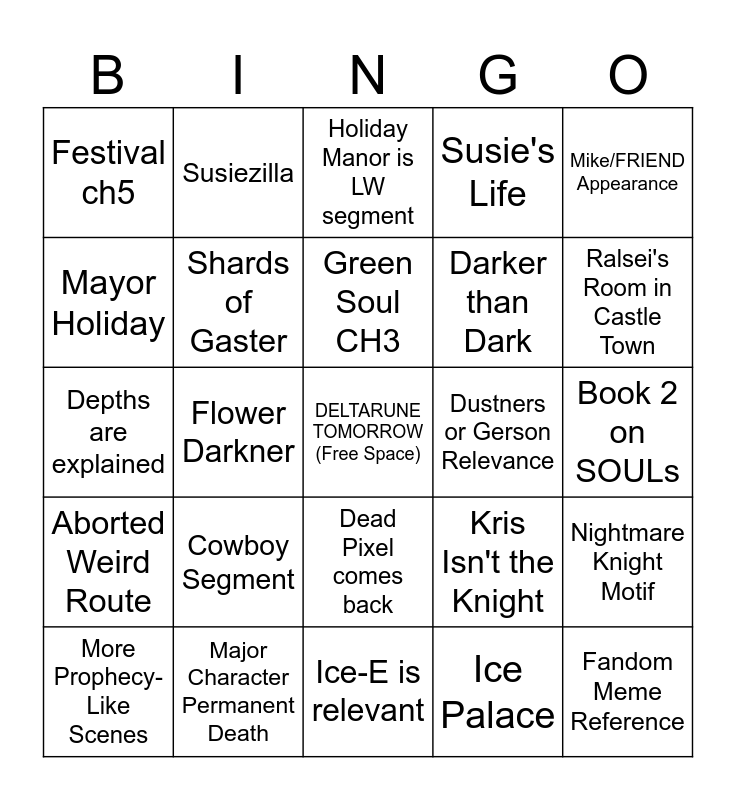 | B | I | N | G | O |
|---|---|---|---|---|
| Festival ch5 | Susiezilla | Holiday Manor is LW segment | Susie's Life | Mike/FRIEND Appearance |
| Mayor Holiday | Shards of Gaster | Green Soul CH3 | Darker than Dark | Ralsei's Room in Castle Town |
| Depths are explained | Flower Darkner | DELTARUNE TOMORROW (Free Space) | Dustners or Gerson Relevance | Book 2 on SOULs |
| Aborted Weird Route | Cowboy Segment | Dead Pixel comes back | Kris Isn't the Knight | Nightmare Knight Motif |
| More Prophecy-Like Scenes | Major Character Permanent Death | Ice-E is relevant | Ice Palace | Fandom Meme Reference |